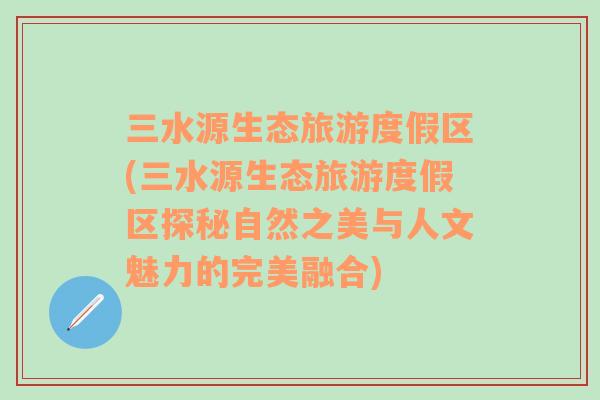 三水源生态旅游度假区(三水源生态旅游度假区探秘自然之美与人文魅力的完美融合)